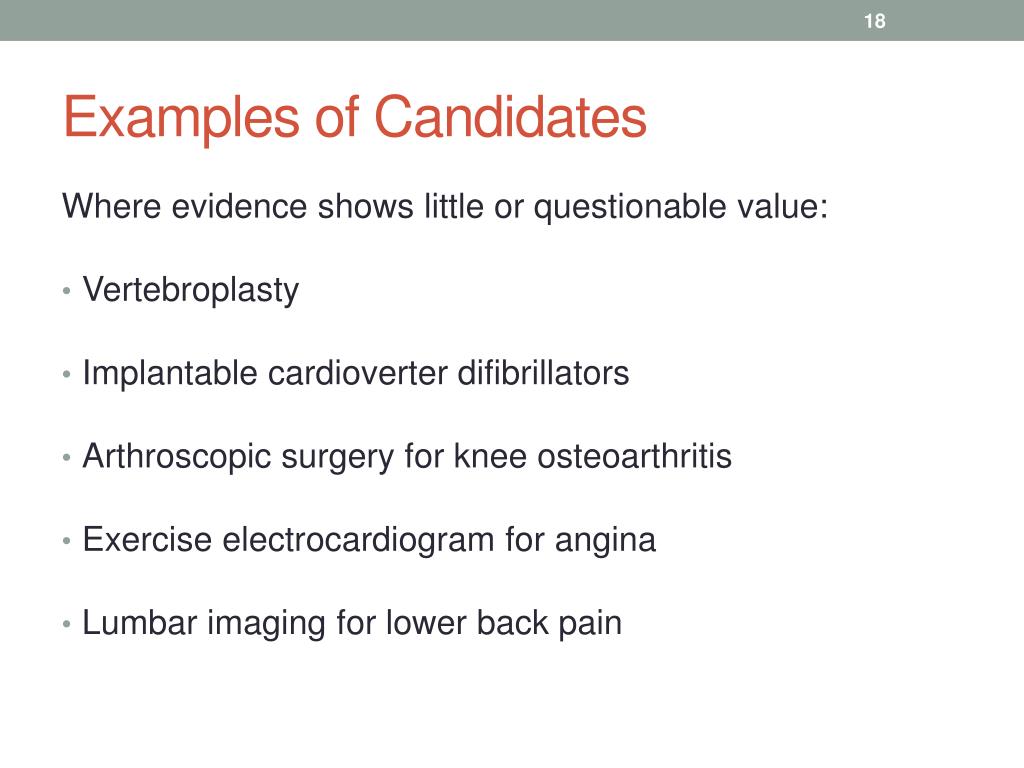 18

Examples of Candidates

Where evidence shows little or questionable value:

• Vertebroplasty

• Implantable cardioverter difibrillators

• Arthroscopic surgery for knee osteoarthritis

• Exercise electrocardiogram for angina

• Lumbar imaging for lower back pain